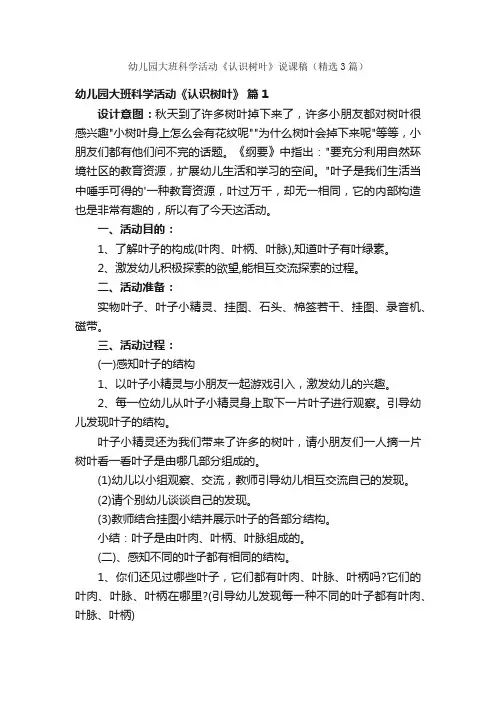 幼儿园大班科学活动《认识树叶》说课稿（精选3篇）

幼儿园大班科学活动《认识树叶》 篇1

设计意图：秋天到了许多树叶掉下来了，许多小朋友都对树叶很感兴趣"小树叶身上怎么会有花纹呢""为什么树叶会掉下来呢"等等，小朋友们都有他们问不完的话题。《纲要》中指出："要充分利用自然环境社区的教育资源，扩展幼儿生活和学习的空间。"叶子是我们生活当中唾手可得的'一种教育资源，叶过万千，却无一相同，它的内部构造也是非常有趣的，所以有了今天这活动。

一、活动目的：

1、了解叶子的构成(叶肉、叶柄、叶脉),知道叶子有叶绿素。

2、激发幼儿积极探索的欲望,能相互交流探索的过程。

二、活动准备：

实物叶子、叶子小精灵、挂图、石头、棉签若干、挂图、录音机、磁带。

三、活动过程：

(一)感知叶子的结构

1、以叶子小精灵与小朋友一起游戏引入，激发幼儿的兴趣。

2、每一位幼儿从叶子小精灵身上取下一片叶子进行观察。引导幼儿发现叶子的结构。

叶子小精灵还为我们带来了许多的树叶，请小朋友们一人摘一片树叶看一看叶子是由哪几部分组成的。

(1)幼儿以小组观察、交流，教师引导幼儿相互交流自己的发现。

(2)请个别幼儿谈谈自己的发现。

(3)教师结合挂图小结并展示叶子的各部分结构。

小结：叶子是由叶肉、叶柄、叶脉组成的。

(二)、感知不同的叶子都有相同的结构。

1、你们还见过哪些叶子，它们都有叶肉、叶脉、叶柄吗?它们的叶肉、叶脉、叶柄在哪里?(引导幼儿发现每一种不同的叶子都有叶肉、叶脉、叶柄)